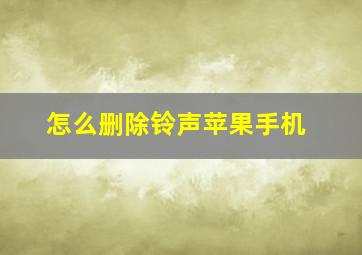 怎么删除铃声苹果手机